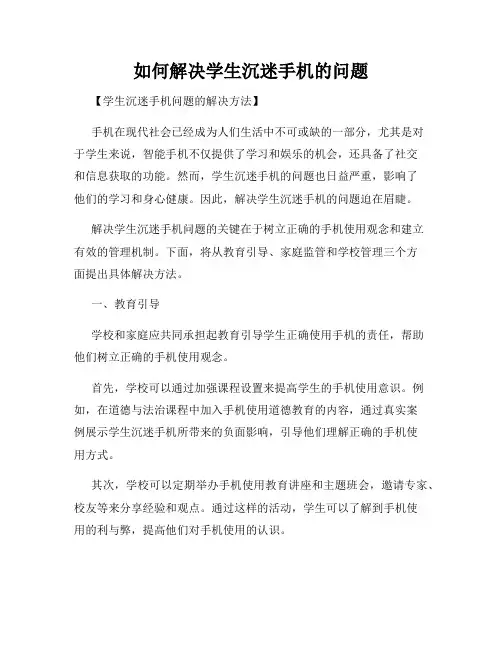 如何解决学生沉迷手机的问题

【学生沉迷手机问题的解决方法】

手机在现代社会已经成为人们生活中不可或缺的一部分，尤其是对于学生来说，智能手机不仅提供了学习和娱乐的机会，还具备了社交和信息获取的功能。然而，学生沉迷手机的问题也日益严重，影响了他们的学习和身心健康。因此，解决学生沉迷手机的问题迫在眉睫。

解决学生沉迷手机问题的关键在于树立正确的手机使用观念和建立有效的管理机制。下面，将从教育引导、家庭监管和学校管理三个方面提出具体解决方法。

一、教育引导

学校和家庭应共同承担起教育引导学生正确使用手机的责任，帮助他们树立正确的手机使用观念。

首先，学校可以通过加强课程设置来提高学生的手机使用意识。例如，在道德与法治课程中加入手机使用道德教育的内容，通过真实案例展示学生沉迷手机所带来的负面影响，引导他们理解正确的手机使用方式。

其次，学校可以定期举办手机使用教育讲座和主题班会，邀请专家、校友等来分享经验和观点。通过这样的活动，学生可以了解到手机使用的利与弊，提高他们对手机使用的认识。